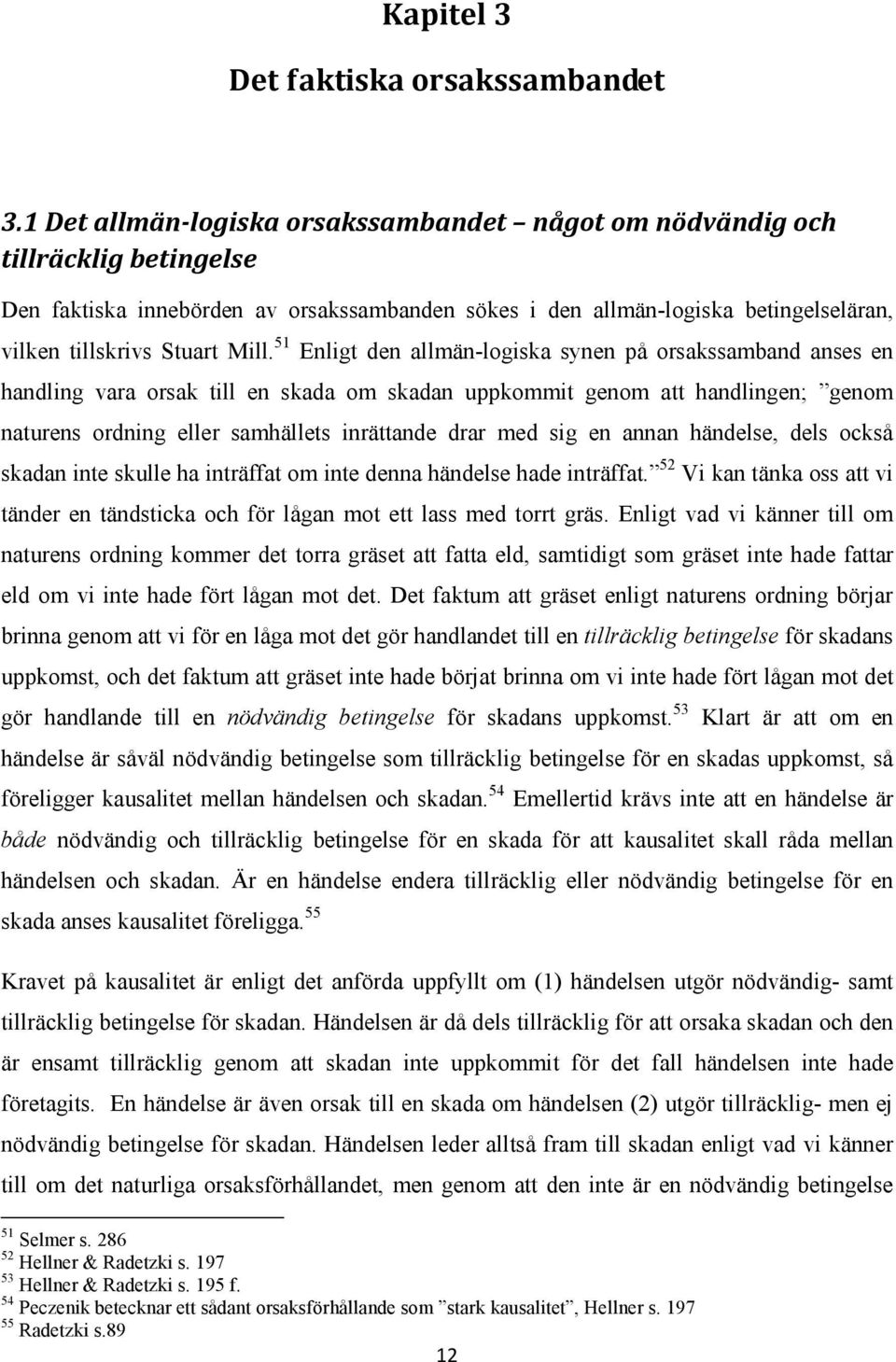 Kapitel 3

Det faktiska orsakssambandet

3.1 Det allmän-logiska orsakssambandet – något om nödvändig och tillräcklig betingelse

Den faktiska innebörden av orsakssambanden sökes i den allmän-logiska betingelseläran, vilken tillskrivs Stuart Mill.$^{51}$ Enligt den allmän-logiska synen på orsakssamband anses en handling vara orsak till en skada om skadan uppkommit genom att handlingen; ”genom naturens ordning eller samhällets inrättande drar med sig en annan händelse, dels också skadan inte skulle ha inträffat om inte denna händelse hade inträffat.”$^{52}$ Vi kan tänka oss att vi tänder en tändsticka och för lågan mot ett lass med torrt gräs. Enligt vad vi känner till om naturens ordning kommer det torra gräset att fatta eld, samtidigt som gräset inte hade fattar eld om vi inte hade fört lågan mot det. Det faktum att gräset enligt naturens ordning börjar brinna genom att vi för en låga mot det gör handlandet till en tillräcklig betingelse för skadans uppkomst, och det faktum att gräset inte hade börjat brinna om vi inte hade fört lågan mot det gör handlande till en nödvändig betingelse för skadans uppkomst.$^{53}$ Klart är att om en händelse är såväl nödvändig betingelse som tillräcklig betingelse för en skadas uppkomst, så föreligger kausalitet mellan händelsen och skadan.$^{54}$ Emellertid krävs inte att en händelse är både nödvändig och tillräcklig betingelse för en skada för att kausalitet skall råda mellan händelsen och skadan. Är en händelse endera tillräcklig eller nödvändig betingelse för en skada anses kausalitet föreligga.$^{55}$

Kravet på kausalitet är enligt det anförda uppfyllt om (1) händelsen utgör nödvändig- samt tillräcklig betingelse för skadan. Händelsen är då dels tillräcklig för att orsaka skadan och den är ensamt tillräcklig genom att skadan inte uppkommit för det fall händelsen inte hade företagits. En händelse är även orsak till en skada om händelsen (2) utgör tillräcklig- men ej nödvändig betingelse för skadan. Händelsen leder alltså fram till skadan enligt vad vi känner till om det naturliga orsaksförhållandet, men genom att den inte är en nödvändig betingelse

$^{51}$ Selmer s. 286
$^{52}$ Hellner & Radetzki s. 197
$^{53}$ Hellner & Radetzki s. 195 f.
$^{54}$ Peczenik betecknar ett sådant orsaksförhållande som ”stark kausalitet”, Hellner s. 197
$^{55}$ Radetzki s.89

12